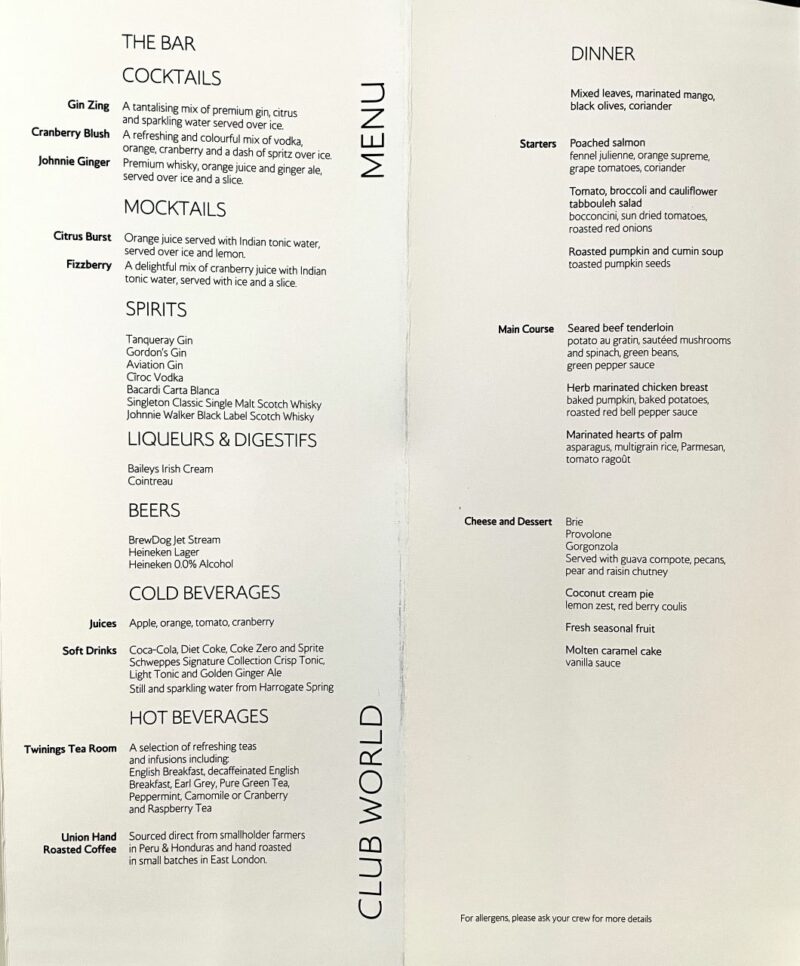 THE BAR

COCKTAILS

Gin Zing A tantalising mix of premium gin, citrus and sparkling water served over ice.

Cranberry Blush A refreshing and colourful mix of vodka, orange, cranberry and a dash of spritz over ice.

Johnnie Ginger Premium whisky, orange juice and ginger ale, served over ice and a slice.

MOCKTAILS

Citrus Burst Orange juice served with Indian tonic water, served over ice and lemon.

Fizzberry A delightful mix of cranberry juice with Indian tonic water, served with ice and a slice.

SPIRITS

Tanqueray Gin
Gordon's Gin
Aviation Gin
Cîroc Vodka
Bacardi Carta Blanca
Singleton Classic Single Malt Scotch Whisky
Johnnie Walker Black Label Scotch Whisky

LIQUEURS & DIGESTIFS

Baileys Irish Cream
Cointreau

BEERS

BrewDog Jet Stream
Heineken Lager
Heineken 0.0% Alcohol

COLD BEVERAGES

Juices Apple, orange, tomato, cranberry

Soft Drinks Coca-Cola, Diet Coke, Coke Zero and Sprite
Schweppes Signature Collection Crisp Tonic, Light Tonic and Golden Ginger Ale
Still and sparkling water from Harrogate Spring

HOT BEVERAGES

Twinings Tea Room A selection of refreshing teas and infusions including: English Breakfast, decaffeinated English Breakfast, Earl Grey, Pure Green Tea, Peppermint, Camomile or Cranberry and Raspberry Tea

Union Hand Roasted Coffee Sourced direct from smallholder farmers in Peru & Honduras and hand roasted in small batches in East London.

MENU

CLUB WORLD

DINNER

Mixed leaves, marinated mango, black olives, coriander

Starters Poached salmon
fennel julienne, orange supreme, grape tomatoes, coriander

Tomato, broccoli and cauliflower tabbouleh salad
bocconcini, sun dried tomatoes, roasted red onions

Roasted pumpkin and cumin soup
toasted pumpkin seeds

Main Course Seared beef tenderloin
potato au gratin, sautéed mushrooms and spinach, green beans, green pepper sauce

Herb marinated chicken breast
baked pumpkin, baked potatoes, roasted red bell pepper sauce

Marinated hearts of palm
asparagus, multigrain rice, Parmesan, tomato ragoût

Cheese and Dessert Brie
Provolone
Gorgonzola
Served with guava compote, pecans, pear and raisin chutney

Coconut cream pie
lemon zest, red berry coulis

Fresh seasonal fruit

Molten caramel cake
vanilla sauce

For allergens, please ask your crew for more details